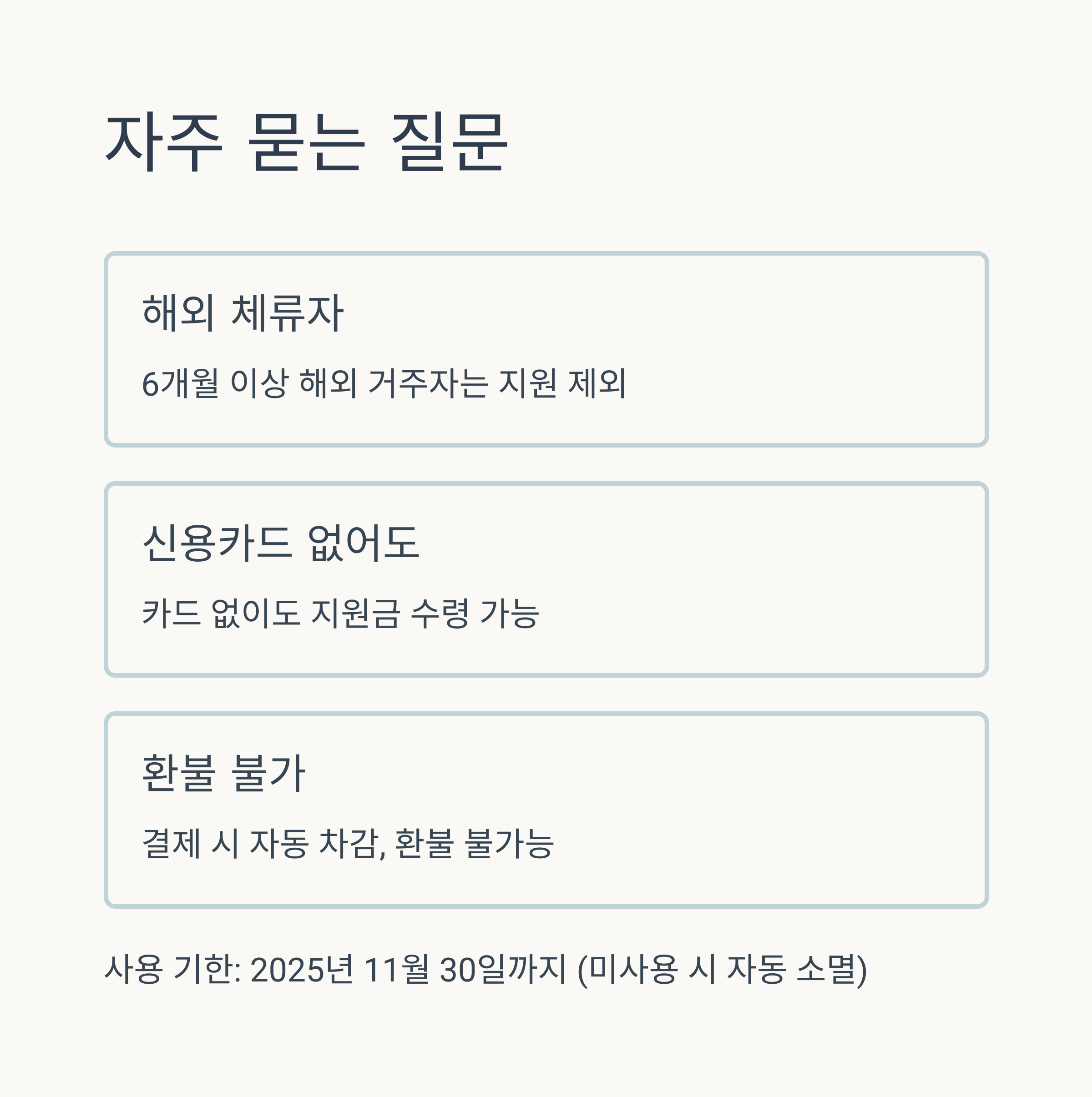 자주 묻는 질문

해외 체류자

6개월 이상 해외 거주자는 지원 제외

신용카드 없어도

카드 없이도 지원금 수령 가능

환불 불가

결제 시 자동 차감, 환불 불가능

사용 기한: 2025년 11월 30일까지 (미사용 시 자동 소멸)